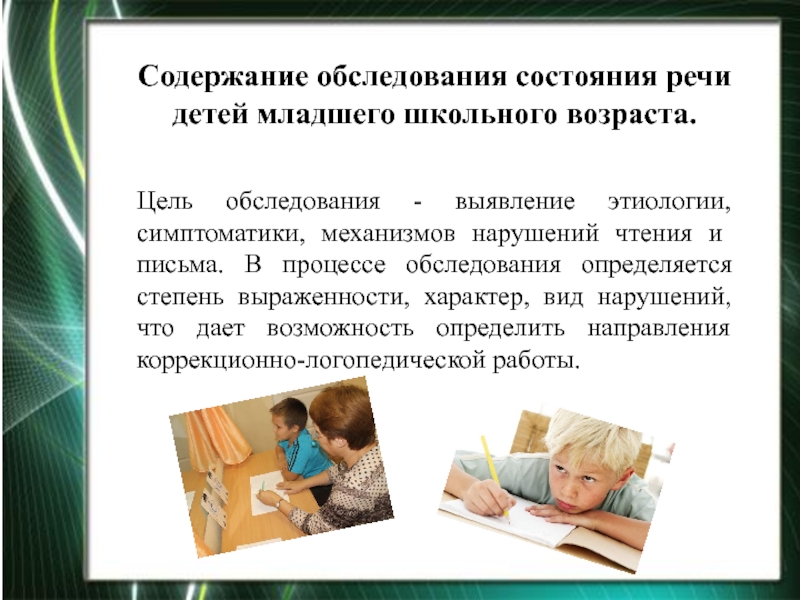 Содержание обследования состояния речи детей младшего школьного возраста.

Цель обследования - выявление этиологии, симптоматики, механизмов нарушений чтения и письма. В процессе обследования определяется степень выраженности, характер, вид нарушений, что дает возможность определить направления коррекционно-логопедической работы.